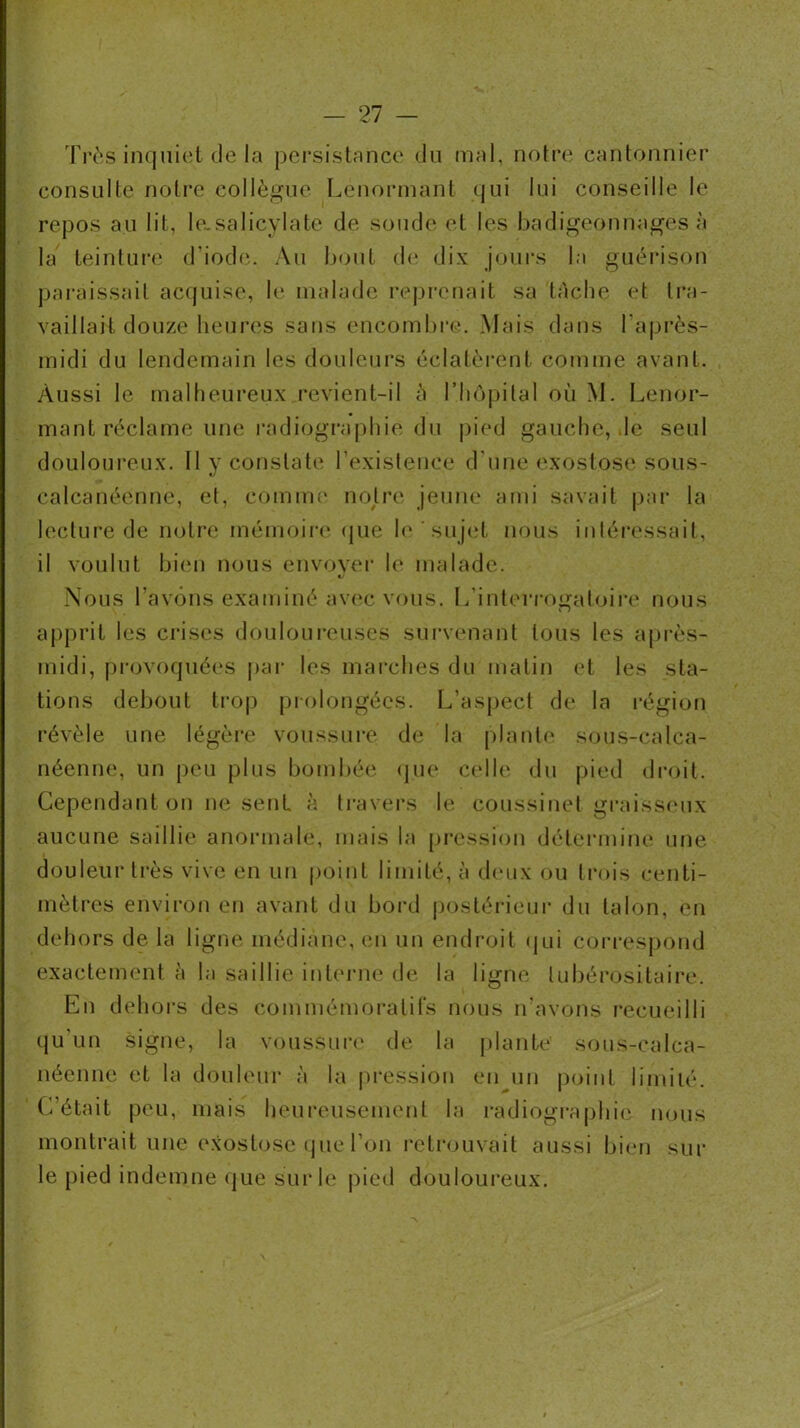 — 27 —

Très inquiet de la persistance du mal, notre cantonnier consulte notre collègue Lenormant qui lui conseille le repos au lit, le salicylate de soude et les badigeonnages à la teinture d'iode. Au bout de dix jours la guérison paraissait acquise, le malade reprenait sa tâche et travaillait douze heures sans encombre. Mais dans l'après-midi du lendemain les douleurs éclatèrent comme avant. Aussi le malheureux revient-il à l'hôpital où M. Lenormant réclame une radiographie du pied gauche, le seul douloureux. Il y constate l'existence d'une exostose sous-calcanéenne, et, comme notre jeune ami savait par la lecture de notre mémoire que le sujet nous intéressait, il voulut bien nous envoyer le malade.

Nous l'avons examiné avec vous. L'interrogatoire nous apprit les crises douloureuses survenant tous les après-midi, provoquées par les marches du matin et les stations debout trop prolongées. L'aspect de la région révèle une légère voussure de la plante sous-calcanéenne, un peu plus bombée que celle du pied droit. Cependant on ne sent à travers le coussinet graisseux aucune saillie anormale, mais la pression détermine une douleur très vive en un point limité, à deux ou trois centimètres environ en avant du bord postérieur du talon, en dehors de la ligne médiane, en un endroit qui correspond exactement à la saillie interne de la ligne tubérositaire.

En dehors des commémoratifs nous n'avons recueilli qu'un signe, la voussure de la plante sous-calcanéenne et la douleur à la pression en un point limité. C'était peu, mais heureusement la radiographie nous montrait une exostose que l'on retrouvait aussi bien sur le pied indemne que sur le pied douloureux.